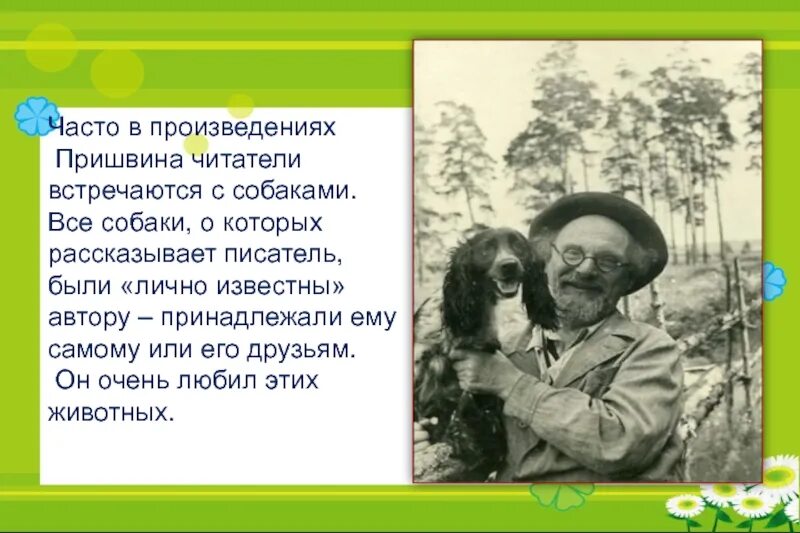 Часто в произведениях Пришвина читатели встречаются с собаками. Все собаки, о которых рассказывает писатель, были «лично известны» автору – принадлежали ему самому или его друзьям. Он очень любил этих животных.